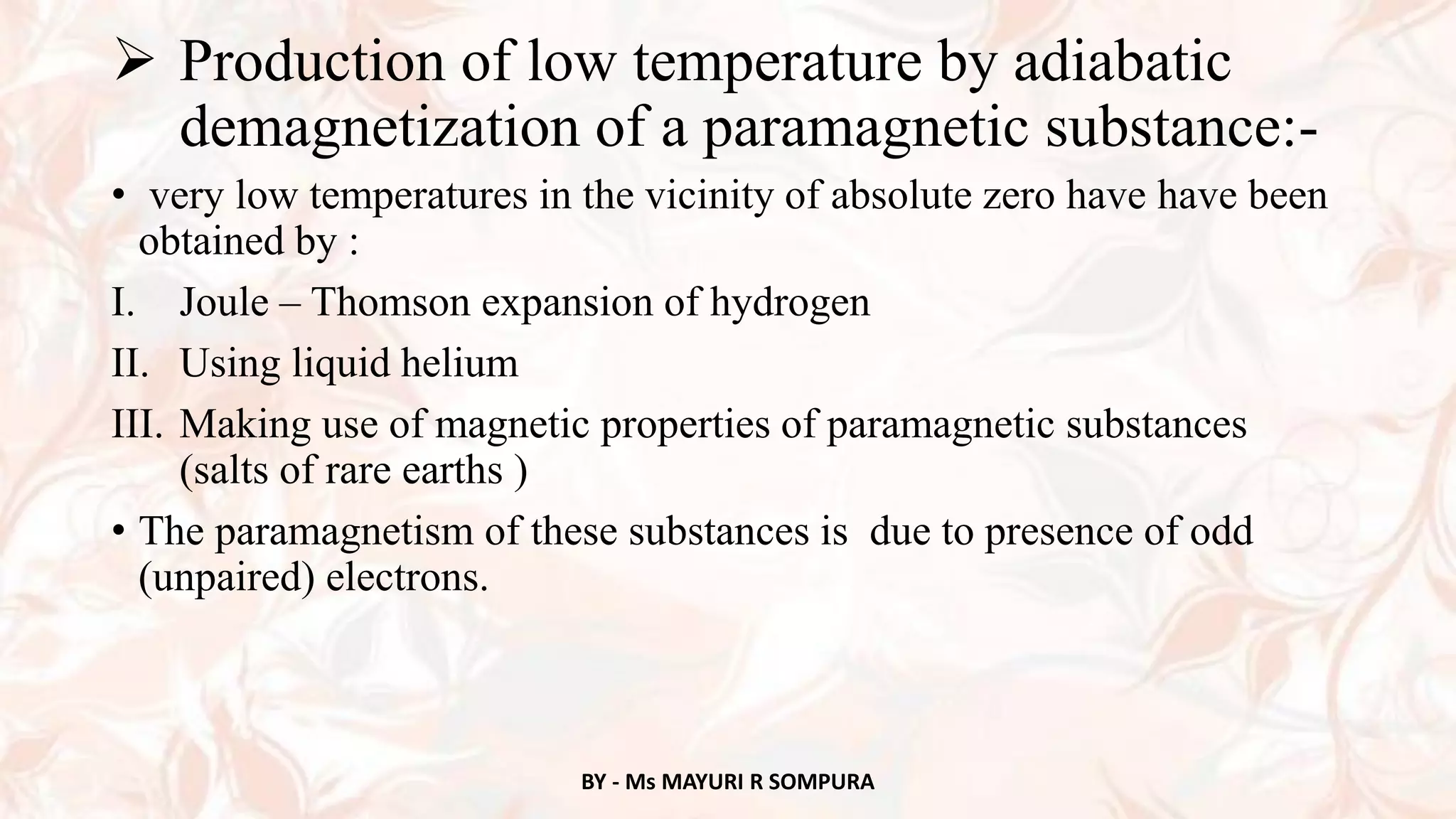 ➢ Production of low temperature by adiabatic demagnetization of a paramagnetic substance:-

• very low temperatures in the vicinity of absolute zero have have been obtained by :

I. Joule – Thomson expansion of hydrogen

II. Using liquid helium

III. Making use of magnetic properties of paramagnetic substances (salts of rare earths )

• The paramagnetism of these substances is due to presence of odd (unpaired) electrons.

BY - Ms MAYURI R SOMPURA